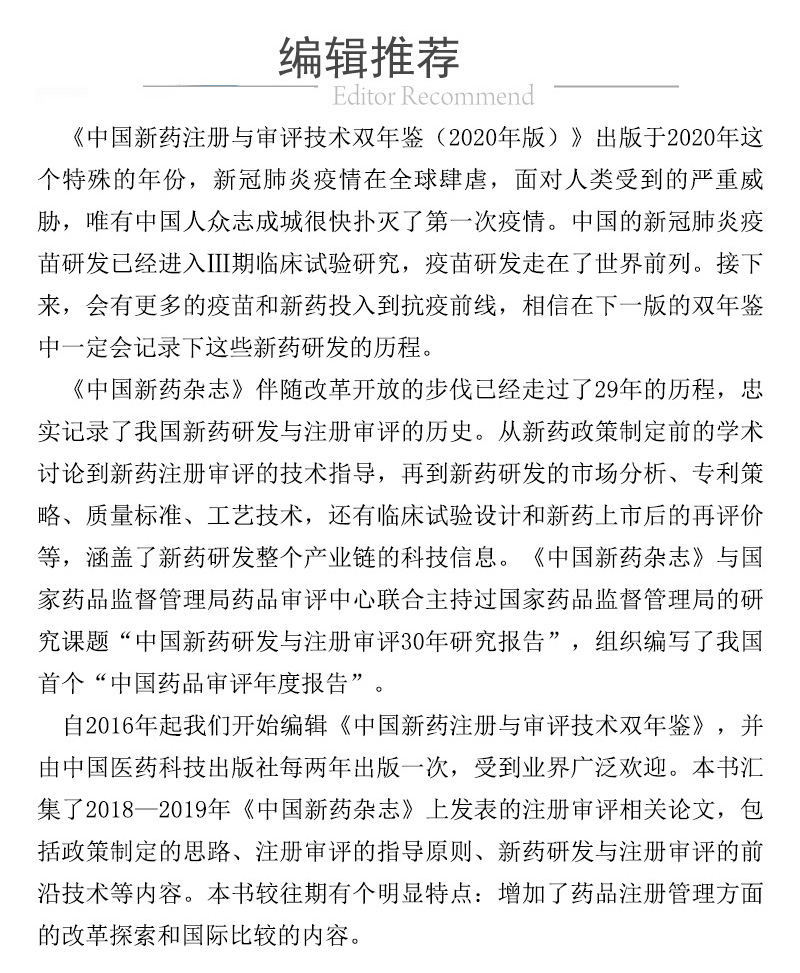 编辑推荐

Editor Recommend

《中国新药注册与审评技术双年鉴（2020年版）》出版于2020年这个特殊的年份，新冠肺炎疫情在全球肆虐，面对人类受到的严重威胁，唯有中国人众志成城很快扑灭了第一次疫情。中国的新冠肺炎疫苗研发已经进入III期临床试验研究，疫苗研发走在了世界前列。接下来，会有更多的疫苗和新药投入到抗疫前线，相信在下一版的双年鉴中一定会记录下这些新药研发的历程。

《中国新药杂志》伴随改革开放的步伐已经走过了29年的历程，忠实记录了我国新药研发与注册审评的历史。从新药政策制定前的学术讨论到新药注册审评的技术指导，再到新药研发的市场分析、专利策略、质量标准、工艺技术，还有临床试验设计和新药上市后的再评价等，涵盖了新药研发整个产业链的科技信息。《中国新药杂志》与国家药品监督管理局药品审评中心联合主持过国家药品监督管理局的研究课题“中国新药研发与注册审评30年研究报告”，组织编写了我国首个“中国药品审评年度报告”。

自2016年起我们开始编辑《中国新药注册与审评技术双年鉴》，并由中国医药科技出版社每两年出版一次，受到业界广泛欢迎。本书汇集了2018—2019年《中国新药杂志》上发表的注册审评相关论文，包括政策制定的思路、注册审评的指导原则、新药研发与注册审评的前沿技术等内容。本书较往期有个明显特点：增加了药品注册管理方面的改革探索和国际比较的内容。